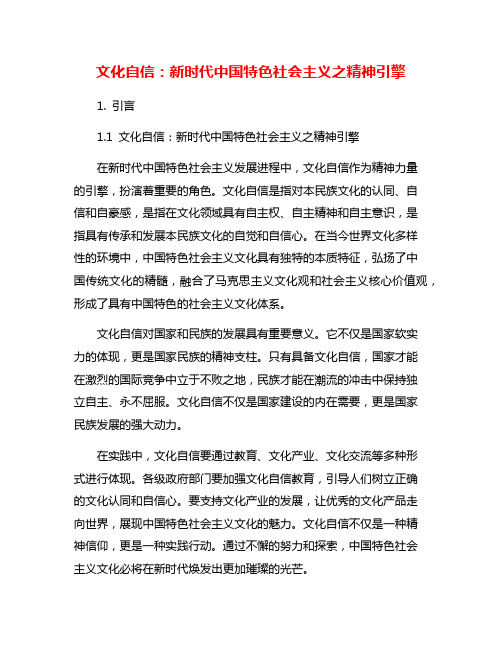 文化自信：新时代中国特色社会主义之精神引擎

1. 引言

1.1 文化自信：新时代中国特色社会主义之精神引擎

在新时代中国特色社会主义发展进程中，文化自信作为精神力量的引擎，扮演着重要的角色。文化自信是指对本民族文化的认同、自信和自豪感，是指在文化领域具有自主权、自主精神和自主意识，是指具有传承和发展本民族文化的自觉和自信心。在当今世界文化多样性的环境中，中国特色社会主义文化具有独特的本质特征，弘扬了中国传统文化的精髓，融合了马克思主义文化观和社会主义核心价值观，形成了具有中国特色的社会主义文化体系。

文化自信对国家和民族的发展具有重要意义。它不仅是国家软实力的体现，更是国家民族的精神支柱。只有具备文化自信，国家才能在激烈的国际竞争中立于不败之地，民族才能在潮流的冲击中保持独立自主、永不屈服。文化自信不仅是国家建设的内在需要，更是国家民族发展的强大动力。

在实践中，文化自信要通过教育、文化产业、文化交流等多种形式进行体现。各级政府部门要加强文化自信教育，引导人们树立正确的文化认同和自信心。要支持文化产业的发展，让优秀的文化产品走向世界，展现中国特色社会主义文化的魅力。文化自信不仅是一种精神信仰，更是一种实践行动。通过不懈的努力和探索，中国特色社会主义文化必将在新时代焕发出更加璀璨的光芒。